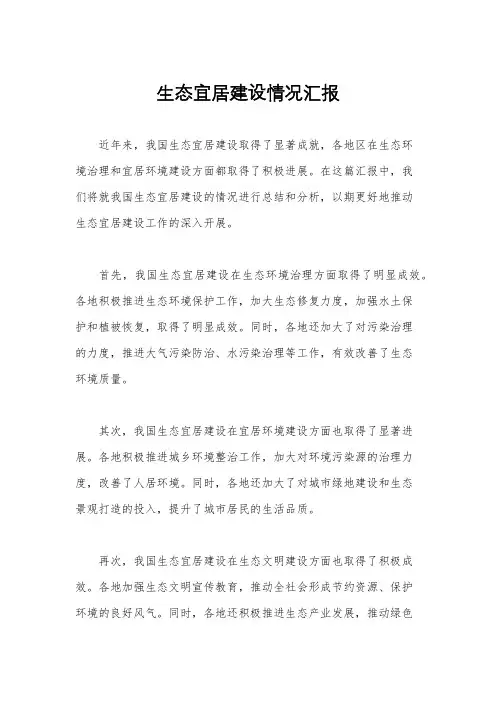 生态宜居建设情况汇报

近年来，我国生态宜居建设取得了显著成就，各地区在生态环境治理和宜居环境建设方面都取得了积极进展。在这篇汇报中，我们将就我国生态宜居建设的情况进行总结和分析，以期更好地推动生态宜居建设工作的深入开展。

首先，我国生态宜居建设在生态环境治理方面取得了明显成效。各地积极推进生态环境保护工作，加大生态修复力度，加强水土保护和植被恢复，取得了明显成效。同时，各地还加大了对污染治理的力度，推进大气污染防治、水污染治理等工作，有效改善了生态环境质量。

其次，我国生态宜居建设在宜居环境建设方面也取得了显著进展。各地积极推进城乡环境整治工作，加大对环境污染源的治理力度，改善了人居环境。同时，各地还加大了对城市绿地建设和生态景观打造的投入，提升了城市居民的生活品质。

再次，我国生态宜居建设在生态文明建设方面也取得了积极成效。各地加强生态文明宣传教育，推动全社会形成节约资源、保护环境的良好风气。同时，各地还积极推进生态产业发展，推动绿色